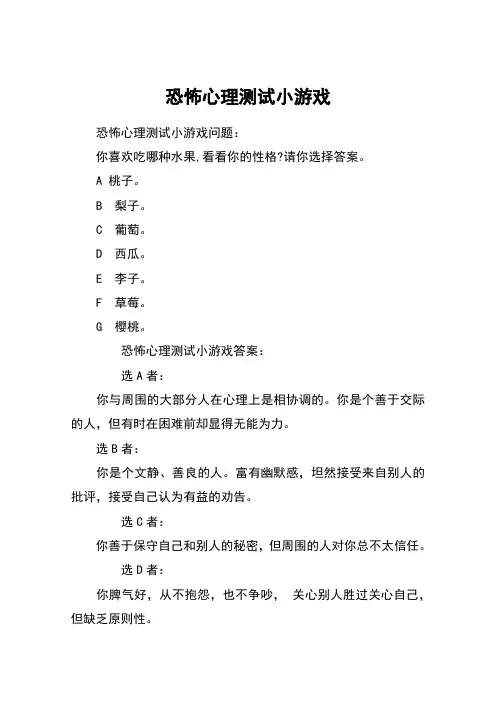 恐怖心理测试小游戏

恐怖心理测试小游戏问题：

你喜欢吃哪种水果,看看你的性格?请你选择答案。

A 桃子。

B 梨子。

C 葡萄。

D 西瓜。

E 李子。

F 草莓。

G 樱桃。

恐怖心理测试小游戏答案：

选 A 者：

你与周围的大部分人在心理上是相协调的。你是个善于交际的人，但有时在困难前却显得无能为力。

选 B 者：

你是个文静、善良的人。富有幽默感，坦然接受来自别人的批评，接受自己认为有益的劝告。

选 C 者：

你善于保守自己和别人的秘密，但周围的人对你总不太信任。

选 D 者：

你脾气好，从不抱怨，也不争吵， 关心别人胜过关心自己，但缺乏原则性。